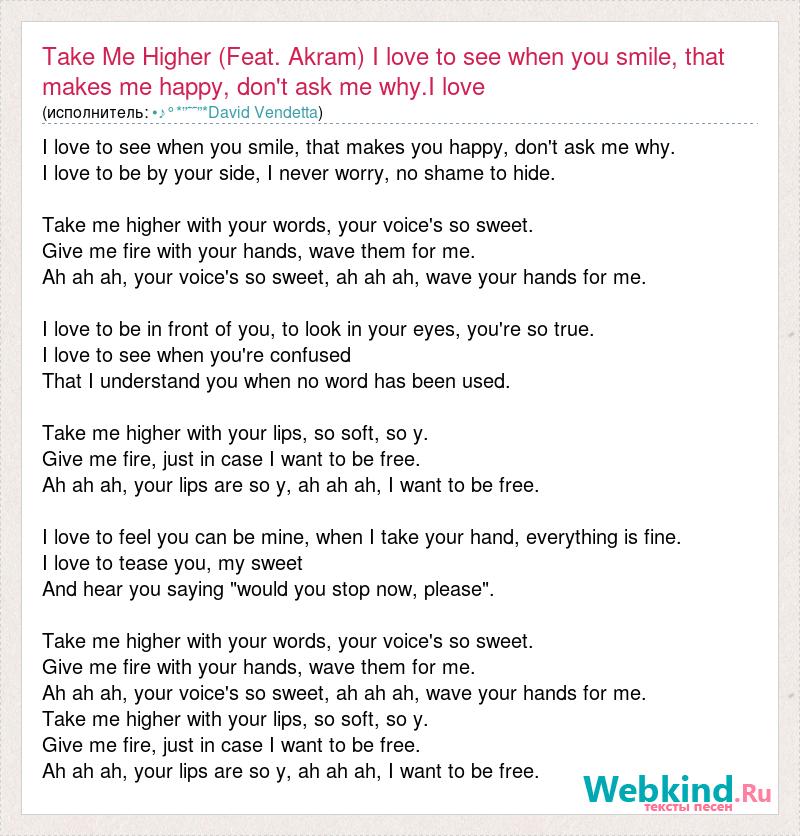 Take Me Higher (Feat. Akram) I love to see when you smile, that makes me happy, don't ask me why.I love
(исполнитель: •♪°*"˜˜"*David Vendetta)

I love to see when you smile, that makes you happy, don't ask me why.
I love to be by your side, I never worry, no shame to hide.

Take me higher with your words, your voice's so sweet.
Give me fire with your hands, wave them for me.
Ah ah ah, your voice's so sweet, ah ah ah, wave your hands for me.

I love to be in front of you, to look in your eyes, you're so true.
I love to see when you're confused
That I understand you when no word has been used.

Take me higher with your lips, so soft, so y.
Give me fire, just in case I want to be free.
Ah ah ah, your lips are so y, ah ah ah, I want to be free.

I love to feel you can be mine, when I take your hand, everything is fine.
I love to tease you, my sweet
And hear you saying "would you stop now, please".

Take me higher with your words, your voice's so sweet.
Give me fire with your hands, wave them for me.
Ah ah ah, your voice's so sweet, ah ah ah, wave your hands for me.
Take me higher with your lips, so soft, so y.
Give me fire, just in case I want to be free.
Ah ah ah, your lips are so y, ah ah ah, I want to be free.

Webkind.Ru
тексты песен